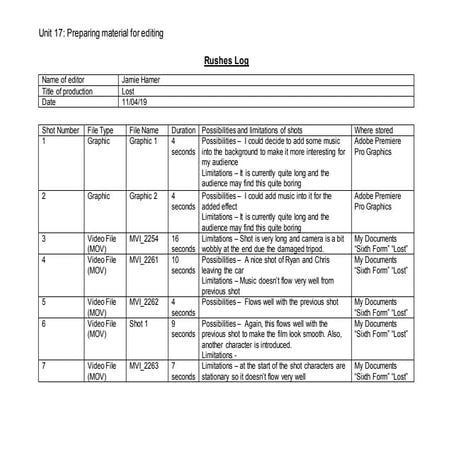 Unit 17: Preparing material for editing

Rushes Log

| Name of editor | Jamie Hamer |
|---|---|
| Title of production | Lost |
| Date | 11/04/19 |

| Shot Number | File Type | File Name | Duration | Possibilities and limitations of shots | Where stored |
|---|---|---|---|---|---|
| 1 | Graphic | Graphic 1 | 4 seconds | Possibilities – I could decide to add some music into the background to make it more interesting for my audience Limitations – It is currently quite long and the audience may find this quite boring | Adobe Premiere Pro Graphics |
| 2 | Graphic | Graphic 2 | 4 seconds | Possibilities – I could add music into it for the added effect Limitations – It is currently quite long and the audience may find this quite boring | Adobe Premiere Pro Graphics |
| 3 | Video File (MOV) | MVI_2254 | 16 seconds | Limitations – Shot is very long and camera is a bit wobbly at the end due the damaged tripod. | My Documents "Sixth Form" "Lost" |
| 4 | Video File (MOV) | MVI_2261 | 10 seconds | Possibilities – A nice shot of Ryan and Chris leaving the car Limitations – Music doesn't flow very well from previous shot | My Documents "Sixth Form" "Lost" |
| 5 | Video File (MOV) | MVI_2262 | 4 seconds | Possibilities – Flows well with the previous shot | My Documents "Sixth Form" "Lost" |
| 6 | Video File (MOV) | Shot 1 | 9 seconds | Possibilities – Again, this flows well with the previous shot to make the film look smooth. Also, another character is introduced. Limitations - | My Documents "Sixth Form" "Lost" |
| 7 | Video File (MOV) | MVI_2263 | 7 seconds | Limitations – at the start of the shot characters are stationary so it doesn't flow very well | My Documents "Sixth Form" "Lost" |